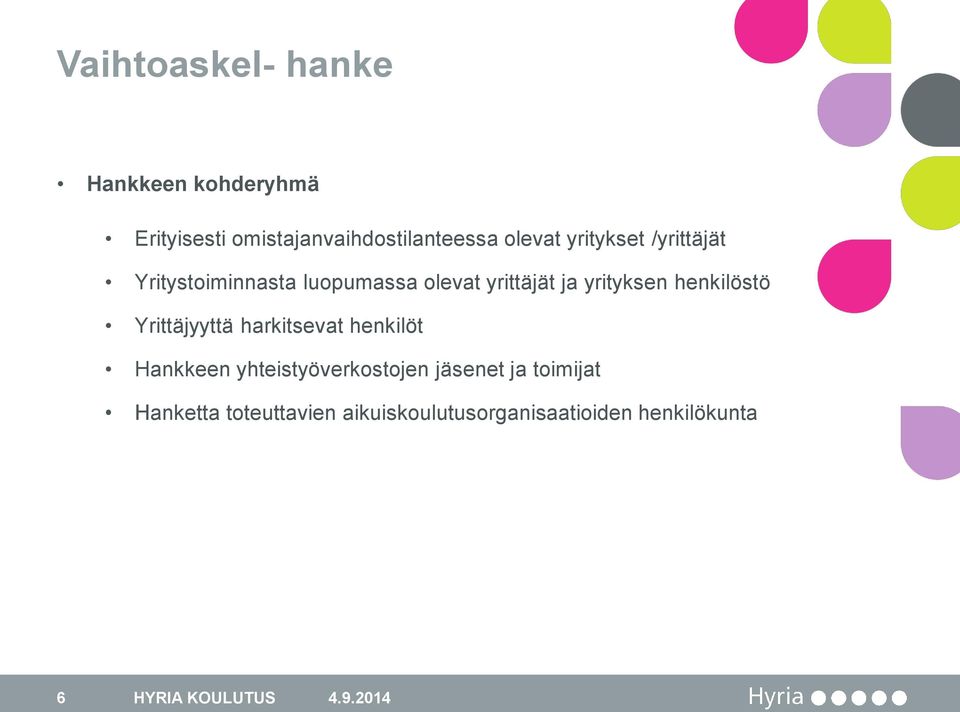 Vaihtoaskel- hanke

• Hankkeen kohderyhmä

• Erityisesti omistajanvaihdostilanteessa olevat yritykset /yrittäjät

• Yritystoiminnasta luopumassa olevat yrittäjät ja yrityksen henkilöstö

• Yrittäjyyttä harkitsevat henkilöt

• Hankkeen yhteistyöverkostojen jäsenet ja toimijat

• Hanketta toteuttavien aikuiskoulutusorganisaatioiden henkilökunta

6 HYRIA KOULUTUS 4.9.2014 Hyria